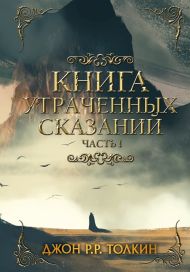 КНИГА УТРАЧЕННЫХ СКАЗАНИЙ
ЧАСТЬ I

ДЖОН Р.Р. ТОЛКИН